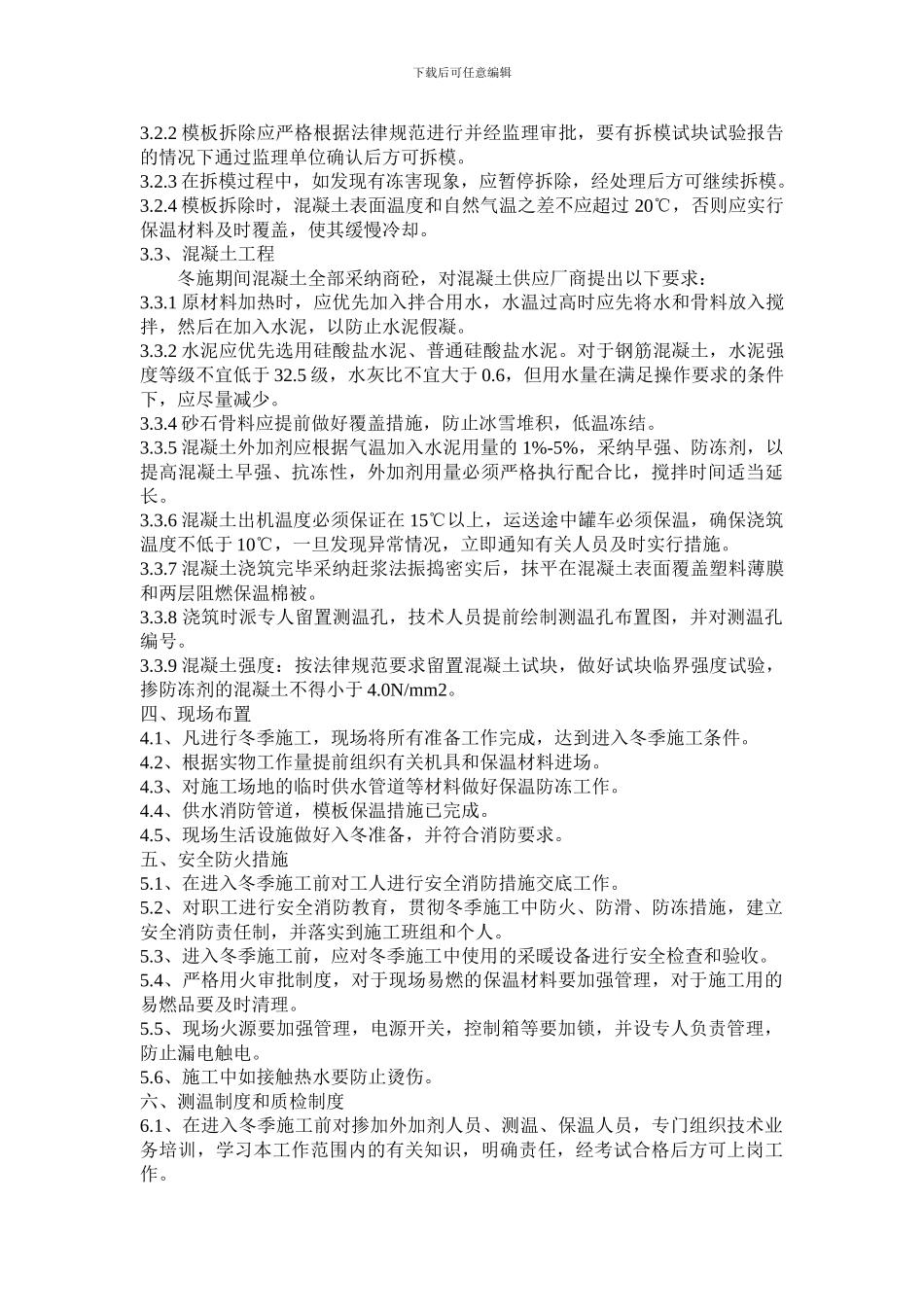 下载后可任意编辑

3.2.2 模板拆除应严格根据法律规范进行并经监理审批，要有拆模试块试验报告的情况下通过监理单位确认后方可拆模。
3.2.3 在拆模过程中，如发现有冻害现象，应暂停拆除，经处理后方可继续拆模。
3.2.4 模板拆除时，混凝土表面温度和自然气温之差不应超过 20℃，否则应实行保温材料及时覆盖，使其缓慢冷却。
3.3、混凝土工程
冬施期间混凝土全部采纳商砼，对混凝土供应厂商提出以下要求：
3.3.1 原材料加热时，应优先加入拌合用水，水温过高时应先将水和骨料放入搅拌，然后在加入水泥，以防止水泥假凝。
3.3.2 水泥应优先选用硅酸盐水泥、普通硅酸盐水泥。对于钢筋混凝土，水泥强度等级不宜低于 32.5 级，水灰比不宜大于 0.6，但用水量在满足操作要求的条件下，应尽量减少。
3.3.4 砂石骨料应提前做好覆盖措施，防止冰雪堆积，低温冻结。
3.3.5 混凝土外加剂应根据气温加入水泥用量的 1%-5%，采纳早强、防冻剂，以提高混凝土早强、抗冻性，外加剂用量必须严格执行配合比，搅拌时间适当延长。
3.3.6 混凝土出机温度必须保证在 15℃以上，运送途中罐车必须保温，确保浇筑温度不低于 10℃，一旦发现异常情况，立即通知有关人员及时实行措施。
3.3.7 混凝土浇筑完毕采纳赶浆法振捣密实后，抹平在混凝土表面覆盖塑料薄膜和两层阻燃保温棉被。
3.3.8 浇筑时派专人留置测温孔，技术人员提前绘制测温孔布置图，并对测温孔编号。
3.3.9 混凝土强度：按法律规范要求留置混凝土试块，做好试块临界强度试验，掺防冻剂的混凝土不得小于 4.0N/mm2。
四、现场布置
4.1、凡进行冬季施工，现场将所有准备工作完成，达到进入冬季施工条件。
4.2、根据实物工作量提前组织有关机具和保温材料进场。
4.3、对施工场地的临时供水管道等材料做好保温防冻工作。
4.4、供水消防管道，模板保温措施已完成。
4.5、现场生活设施做好入冬准备，并符合消防要求。
五、安全防火措施
5.1、在进入冬季施工前对工人进行安全消防措施交底工作。
5.2、对职工进行安全消防教育，贯彻冬季施工中防火、防滑、防冻措施，建立安全消防责任制，并落实到施工班组和个人。
5.3、进入冬季施工前，应对冬季施工中使用的采暖设备进行安全检查和验收。
5.4、严格用火审批制度，对于现场易燃的保温材料要加强管理，对于施工用的易燃品要及时清理。
5.5、现场火源要加强管理，电源开关，控制箱等要加锁，并设专人负责管理，防止漏电触电。
5.6、施工中如接触热水要防止烫伤。
六、测温制度和质检制度
6.1、在进入冬季施工前对掺加外加剂人员、测温、保温人员，专门组织技术业务培训，学习本工作范围内的有关知识，明确责任，经考试合格后方可上岗工作。